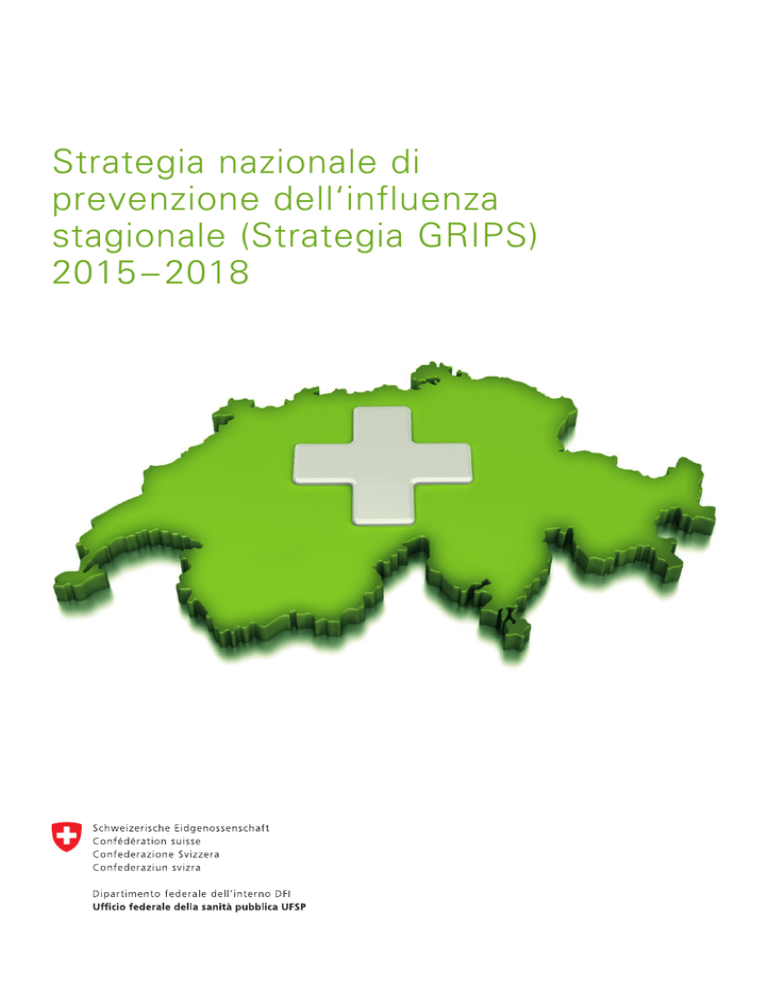 Strategia nazionale di prevenzione dell'influenza stagionale (Strategia GRIPS) 2015–2018

Schweizerische Eidgenossenschaft
Confédération suisse
Confederazione Svizzera
Confederaziun svizra

Dipartimento federale dell'interno DFI
Ufficio federale della sanità pubblica UFSP